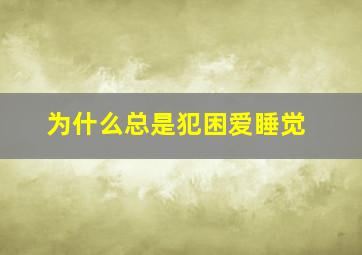 为什么总是犯困爱睡觉